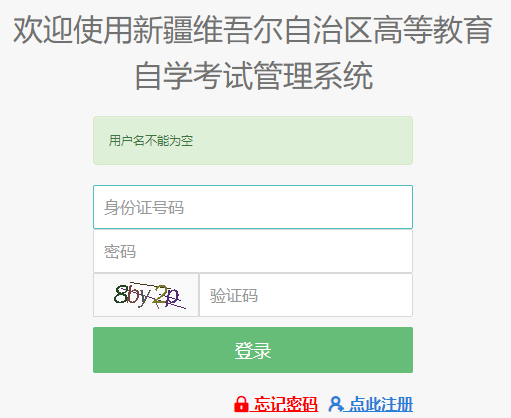 欢迎使用新疆维吾尔自治区高等教育自学考试管理系统

用户名不能为空

身份证号码

密码

8by2p

验证码

登录

忘记密码 点此注册